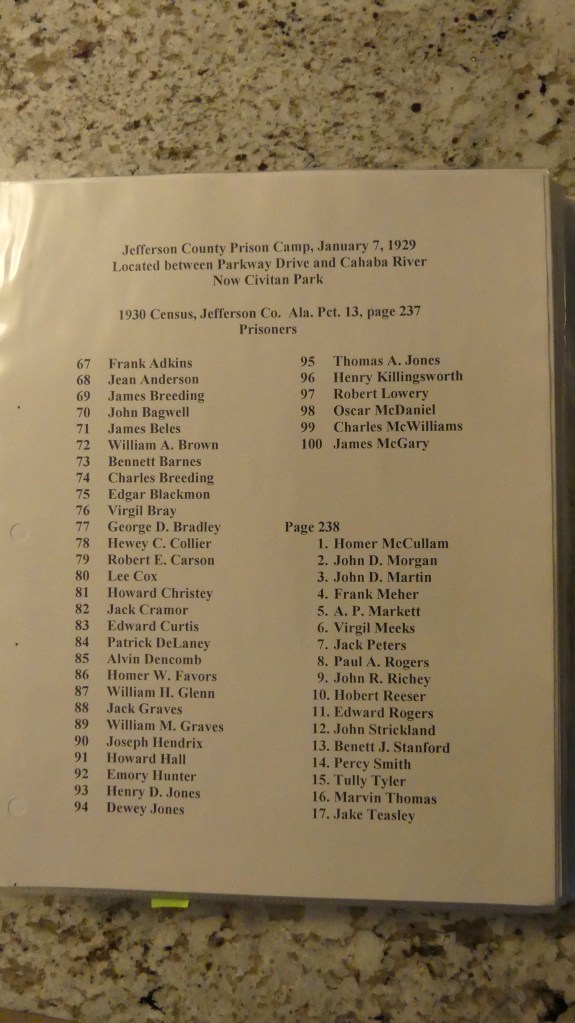 Jefferson County Prison Camp, January 7, 1929
Located between Parkway Drive and Cahaba River
Now Civitan Park

1930 Census, Jefferson Co. Ala. Pct. 13, page 237
Prisoners

67 Frank Adkins
68 Jean Anderson
69 James Breeding
70 John Bagwell
71 James Beles
72 William A. Brown
73 Bennett Barnes
74 Charles Breeding
75 Edgar Blackmon
76 Virgil Bray
77 George D. Bradley
78 Hewey C. Collier
79 Robert E. Carson
80 Lee Cox
81 Howard Christey
82 Jack Cramor
83 Edward Curtis
84 Patrick DeLaney
85 Alvin Dencomb
86 Homer W. Favors
87 William H. Glenn
88 Jack Graves
89 William M. Graves
90 Joseph Hendrix
91 Howard Hall
92 Emory Hunter
93 Henry D. Jones
94 Dewey Jones

95 Thomas A. Jones
96 Henry Killingsworth
97 Robert Lowery
98 Oscar McDaniel
99 Charles McWilliams
100 James McGary

Page 238
1. Homer McCullam
2. John D. Morgan
3. John D. Martin
4. Frank Meher
5. A. P. Markett
6. Virgil Meeks
7. Jack Peters
8. Paul A. Rogers
9. John R. Richey
10. Hobert Reeser
11. Edward Rogers
12. John Strickland
13. Benett J. Stanford
14. Percy Smith
15. Tully Tyler
16. Marvin Thomas
17. Jake Teasley